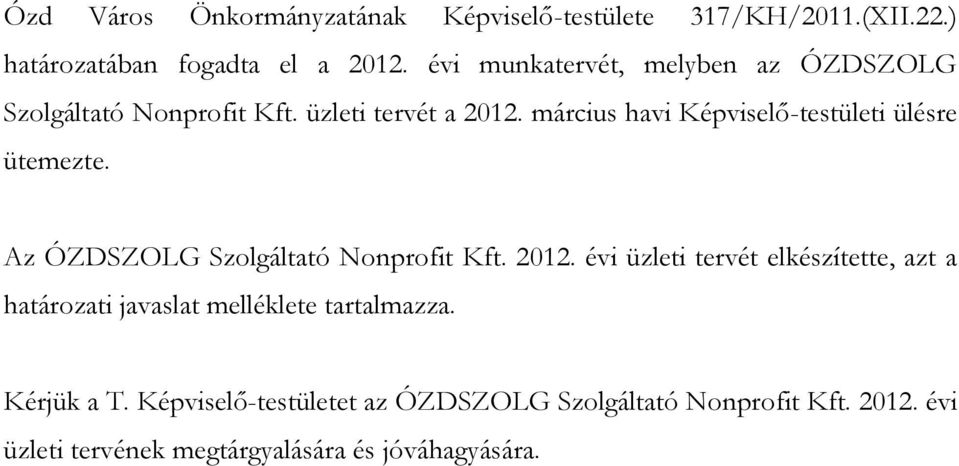 Ózd Város Önkormányzatának Képviselő-testülete 317/KH/2011.(XII.22.) határozatában fogadta el a 2012. évi munkatervét, melyben az ÓZDSZOLG Szolgáltató Nonprofit Kft. üzleti tervét a 2012. március havi Képviselő-testületi ülésre ütemezte.

Az ÓZDSZOLG Szolgáltató Nonprofit Kft. 2012. évi üzleti tervét elkészítette, azt a határozati javaslat melléklete tartalmazza.

Kérjük a T. Képviselő-testületet az ÓZDSZOLG Szolgáltató Nonprofit Kft. 2012. évi üzleti tervének megtárgyalására és jóváhagyására.